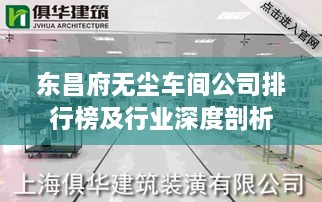 俱华建筑
JVHUA ARCHITECTURE

点击进入官网

东昌府无尘车间公司排行榜及行业深度剖析

上海俱华建筑装潢有限公司